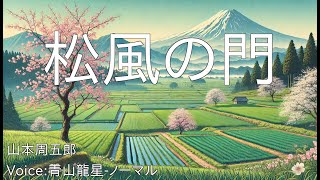 松風の門

山本周五郎

Voice:青山龍星-ノーマル